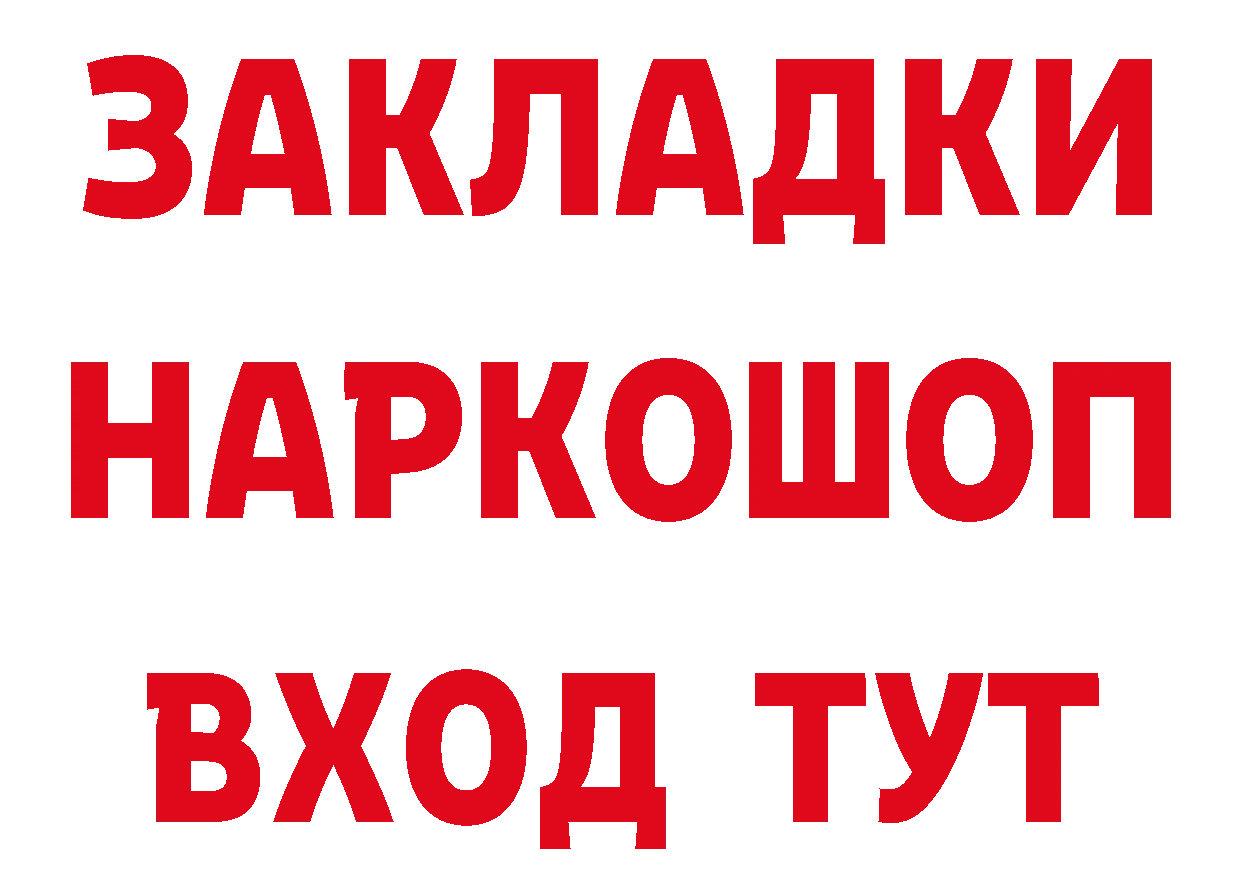 ЗАКЛАДКИ НАРКОШОП ВХОД ТУТ